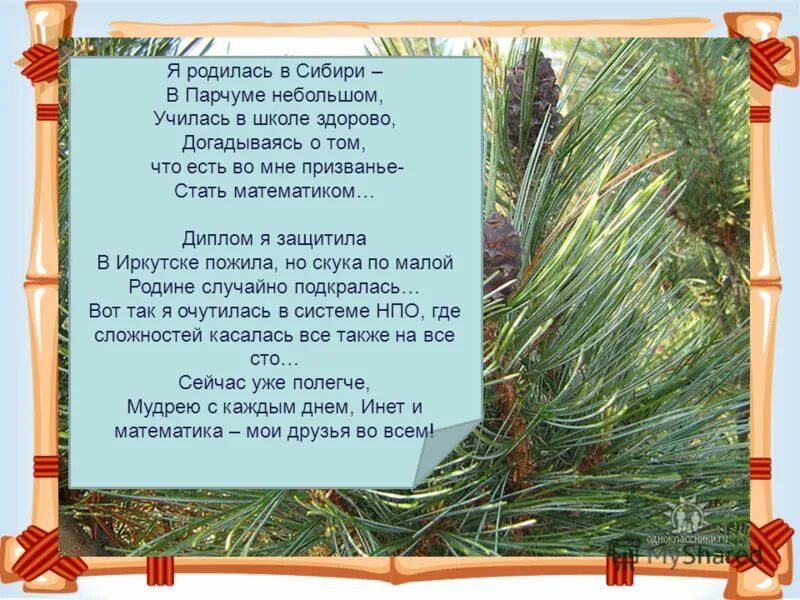 Я родилась в Сибири –
В Парчуме небольшом,
Училась в школе здорово,
Догадываясь о том,
что есть во мне призванье-
Стать математиком…

Диплом я защитила
В Иркутске пожила, но скука по малой
Родине случайно подкралась…
Вот так я очутилась в системе НПО, где
сложностей касалась все также на все
сто…
Сейчас уже полегче,
Мудрею с каждым днем, Инет и
математика – мои друзья во всем!

одноклассники.ru

MyShared